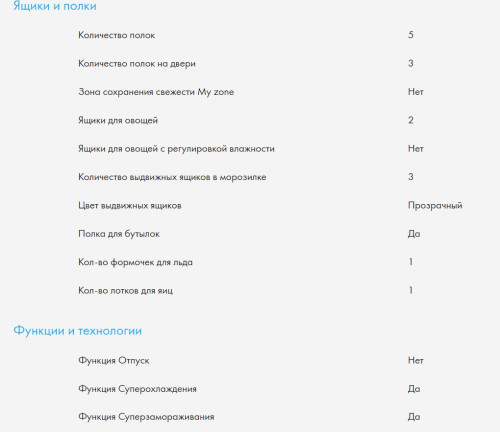 Ящики и полки

| | |
|---|---|
| Количество полок | 5 |
| Количество полок на двери | 3 |
| Зона сохранения свежести My zone | Нет |
| Ящики для овощей | 2 |
| Ящики для овощей с регулировкой влажности | Нет |
| Количество выдвижных ящиков в морозилке | 3 |
| Цвет выдвижных ящиков | Прозрачный |
| Полка для бутылок | Да |
| Кол-во формочек для льда | 1 |
| Кол-во лотков для яиц | 1 |

Функции и технологии

| | |
|---|---|
| Функция Отпуск | Нет |
| Функция Суперохлаждения | Да |
| Функция Суперзамораживания | Да |